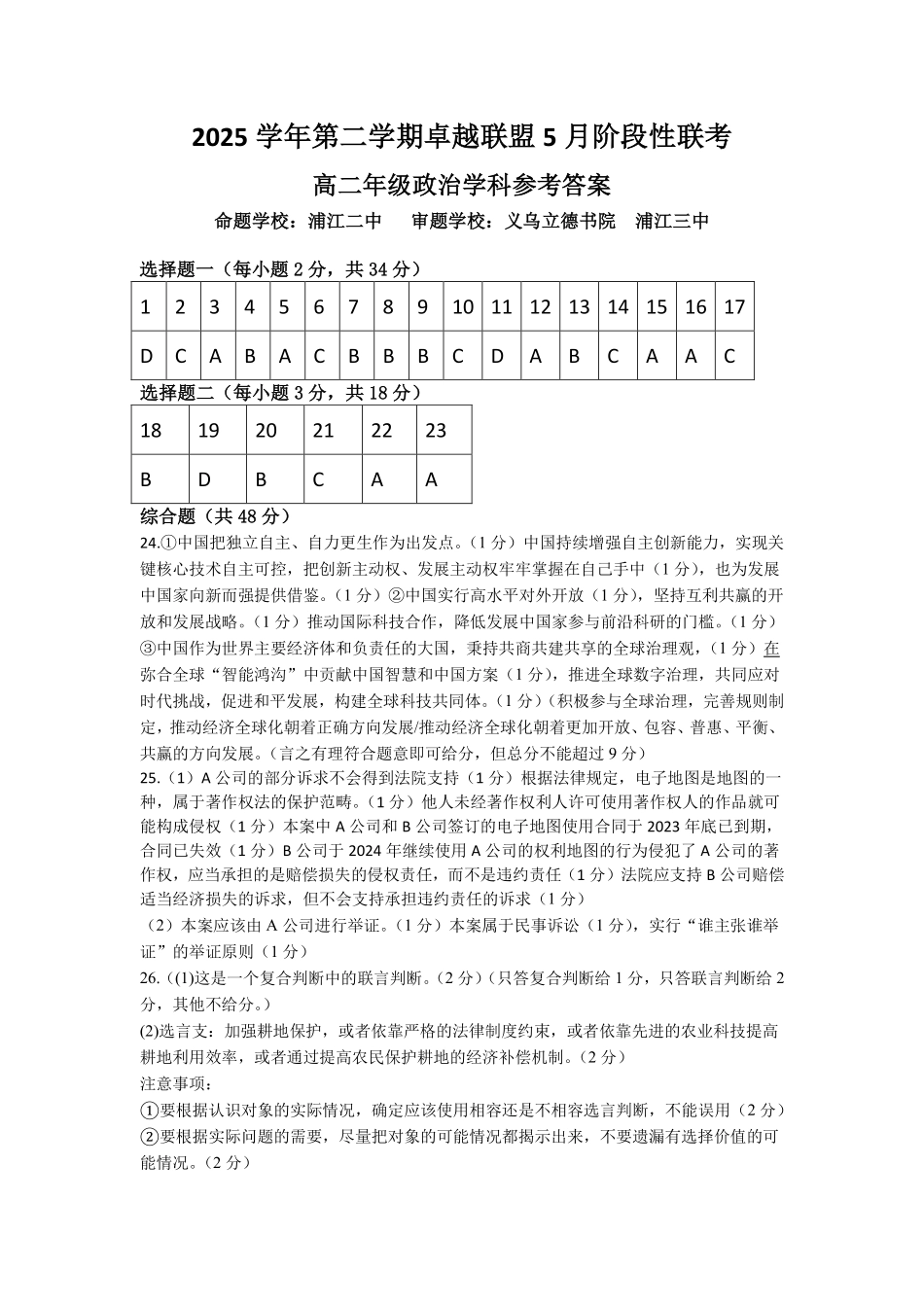 2025学年第二学期卓越联盟5月阶段性联考

高二年级政治学科参考答案

命题学校：浦江二中 审题学校：义乌立德书院 浦江三中

选择题一（每小题2分，共34分）

| 1 | 2 | 3 | 4 | 5 | 6 | 7 | 8 | 9 | 10 | 11 | 12 | 13 | 14 | 15 | 16 | 17 |
|---|---|---|---|---|---|---|---|---|---|---|---|---|---|---|---|---|
| D | C | A | B | A | C | B | B | B | C | D | A | B | C | A | A | C |

选择题二（每小题3分，共18分）

| 18 | 19 | 20 | 21 | 22 | 23 |
|---|---|---|---|---|---|
| B | D | B | C | A | A |

综合题（共48分）

24.①中国把独立自主、自力更生作为出发点。（1分）中国持续增强自主创新能力，实现关键核心技术自主可控，把创新主动权、发展主动权牢牢掌握在自己手中（1分），也为发展中国家向新而强提供借鉴。（1分）②中国实行高水平对外开放（1分），坚持互利共赢的开放和发展战略。（1分）推动国际科技合作，降低发展中国家参与前沿科研的门槛。（1分）③中国作为世界主要经济体和负责任的大国，秉持共商共建共享的全球治理观，（1分）在弥合全球“智能鸿沟”中贡献中国智慧和中国方案（1分），推进全球数字治理，共同应对时代挑战，促进和平发展，构建全球科技共同体。（1分）（积极参与全球治理，完善规则制定，推动经济全球化朝着正确方向发展/推动经济全球化朝着更加开放、包容、普惠、平衡、共赢的方向发展。（言之有理符合题意即可给分，但总分不能超过9分）

25.（1）A公司的部分诉求不会得到法院支持（1分）根据法律规定，电子地图是地图的一种，属于著作权法的保护范畴。（1分）他人未经著作权利人许可使用著作权人的作品就可能构成侵权（1分）本案中A公司和B公司签订的电子地图使用合同于2023年底已到期，合同已失效（1分）B公司于2024年继续使用A公司的权利地图的行为侵犯了A公司的著作权，应当承担的是赔偿损失的侵权责任，而不是违约责任（1分）法院应支持B公司赔偿适当经济损失的诉求，但不会支持承担违约责任的诉求（1分）

（2）本案应该由A公司进行举证。（1分）本案属于民事诉讼（1分），实行“谁主张谁举证”的举证原则（1分）

26.（(1)这是一个复合判断中的联言判断。（2分）（只答复合判断给1分，只答联言判断给2分，其他不给分。）

(2)选言支：加强耕地保护，或者依靠严格的法律制度约束，或者依靠先进的农业科技提高耕地利用效率，或者通过提高农民保护耕地的经济补偿机制。（2分）

注意事项：

①要根据认识对象的实际情况，确定应该使用相容还是不相容选言判断，不能误用（2分）

②要根据实际问题的需要，尽量把对象的可能情况都揭示出来，不要遗漏有选择价值的可能情况。（2分）